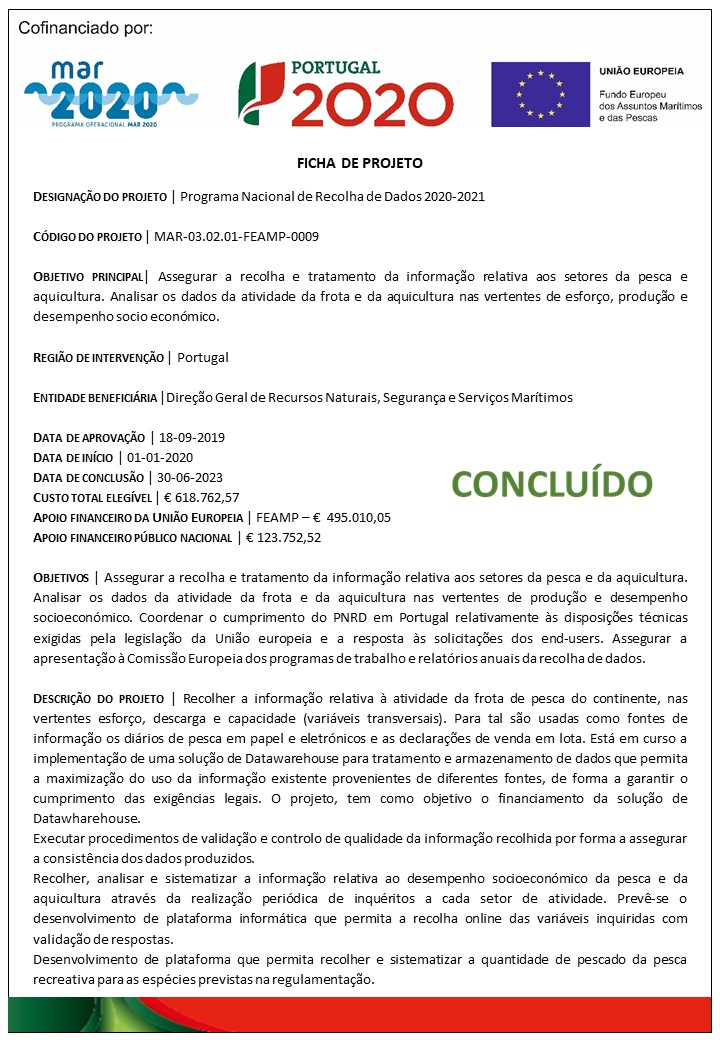 Cofinanciado por:

mar 2020
PROGRAMA OPERACIONAL MAR 2020

PORTUGAL 2020

UNIÃO EUROPEIA
Fundo Europeu dos Assuntos Marítimos e das Pescas

FICHA DE PROJETO

DESIGNAÇÃO DO PROJETO | Programa Nacional de Recolha de Dados 2020-2021

CÓDIGO DO PROJETO | MAR-03.02.01-FEAMP-0009

OBJETIVO PRINCIPAL| Assegurar a recolha e tratamento da informação relativa aos setores da pesca e aquicultura. Analisar os dados da atividade da frota e da aquicultura nas vertentes de esforço, produção e desempenho socio económico.

REGIÃO DE INTERVENÇÃO | Portugal

ENTIDADE BENEFICIÁRIA |Direção Geral de Recursos Naturais, Segurança e Serviços Marítimos

DATA DE APROVAÇÃO | 18-09-2019
DATA DE INÍCIO | 01-01-2020
DATA DE CONCLUSÃO | 30-06-2023
CUSTO TOTAL ELEGÍVEL | € 618.762,57
APOIO FINANCEIRO DA UNIÃO EUROPEIA | FEAMP – € 495.010,05
APOIO FINANCEIRO PÚBLICO NACIONAL | € 123.752,52

CONCLUÍDO

OBJETIVOS | Assegurar a recolha e tratamento da informação relativa aos setores da pesca e da aquicultura. Analisar os dados da atividade da frota e da aquicultura nas vertentes de produção e desempenho socioeconómico. Coordenar o cumprimento do PNRD em Portugal relativamente às disposições técnicas exigidas pela legislação da União europeia e a resposta às solicitações dos end-users. Assegurar a apresentação à Comissão Europeia dos programas de trabalho e relatórios anuais da recolha de dados.

DESCRIÇÃO DO PROJETO | Recolher a informação relativa à atividade da frota de pesca do continente, nas vertentes esforço, descarga e capacidade (variáveis transversais). Para tal são usadas como fontes de informação os diários de pesca em papel e eletrónicos e as declarações de venda em lota. Está em curso a implementação de uma solução de Datawarehouse para tratamento e armazenamento de dados que permita a maximização do uso da informação existente provenientes de diferentes fontes, de forma a garantir o cumprimento das exigências legais. O projeto, tem como objetivo o financiamento da solução de Datawharehouse.
Executar procedimentos de validação e controlo de qualidade da informação recolhida por forma a assegurar a consistência dos dados produzidos.
Recolher, analisar e sistematizar a informação relativa ao desempenho socioeconómico da pesca e da aquicultura através da realização periódica de inquéritos a cada setor de atividade. Prevê-se o desenvolvimento de plataforma informática que permita a recolha online das variáveis inquiridas com validação de respostas.
Desenvolvimento de plataforma que permita recolher e sistematizar a quantidade de pescado da pesca recreativa para as espécies previstas na regulamentação.